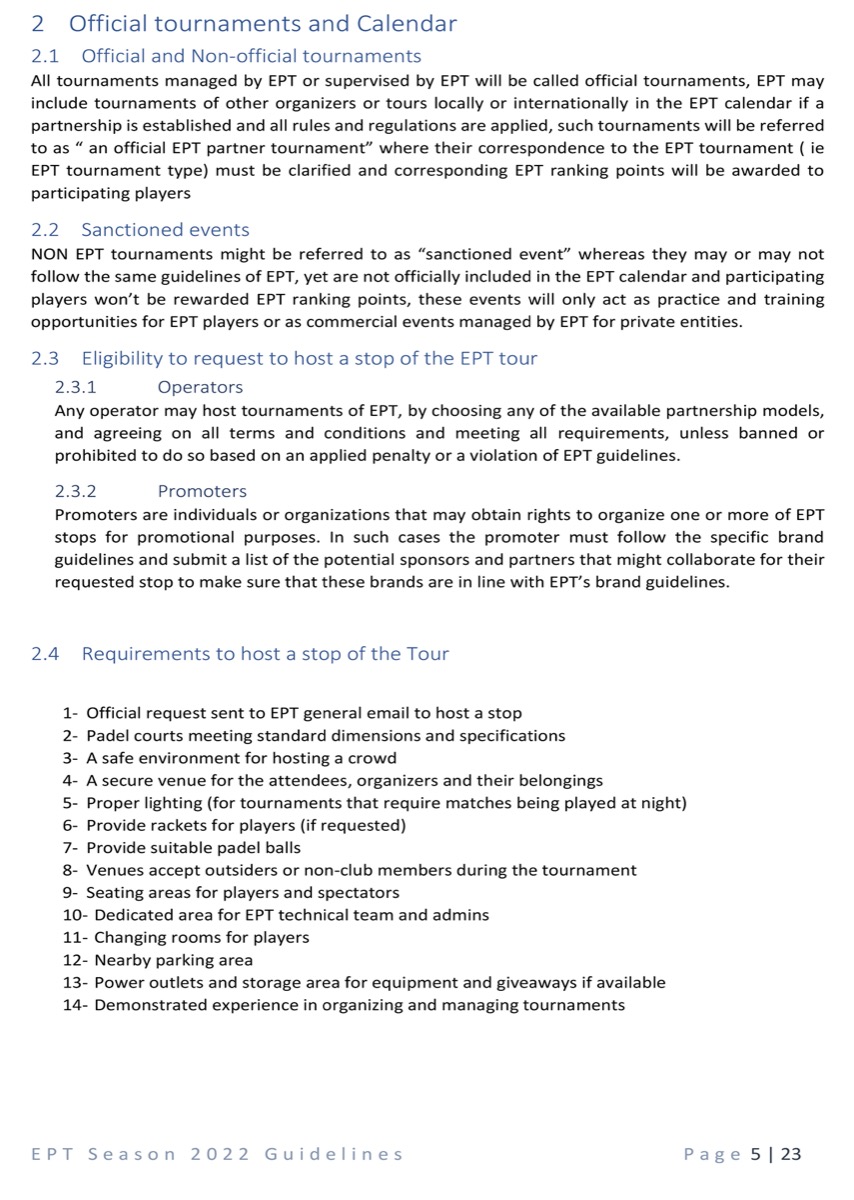 2 Official tournaments and Calendar

2.1 Official and Non-official tournaments

All tournaments managed by EPT or supervised by EPT will be called official tournaments, EPT may include tournaments of other organizers or tours locally or internationally in the EPT calendar if a partnership is established and all rules and regulations are applied, such tournaments will be referred to as “ an official EPT partner tournament” where their correspondence to the EPT tournament ( ie EPT tournament type) must be clarified and corresponding EPT ranking points will be awarded to participating players

2.2 Sanctioned events

NON EPT tournaments might be referred to as “sanctioned event” whereas they may or may not follow the same guidelines of EPT, yet are not officially included in the EPT calendar and participating players won’t be rewarded EPT ranking points, these events will only act as practice and training opportunities for EPT players or as commercial events managed by EPT for private entities.

2.3 Eligibility to request to host a stop of the EPT tour

2.3.1 Operators

Any operator may host tournaments of EPT, by choosing any of the available partnership models, and agreeing on all terms and conditions and meeting all requirements, unless banned or prohibited to do so based on an applied penalty or a violation of EPT guidelines.

2.3.2 Promoters

Promoters are individuals or organizations that may obtain rights to organize one or more of EPT stops for promotional purposes. In such cases the promoter must follow the specific brand guidelines and submit a list of the potential sponsors and partners that might collaborate for their requested stop to make sure that these brands are in line with EPT’s brand guidelines.

2.4 Requirements to host a stop of the Tour

1- Official request sent to EPT general email to host a stop
2- Padel courts meeting standard dimensions and specifications
3- A safe environment for hosting a crowd
4- A secure venue for the attendees, organizers and their belongings
5- Proper lighting (for tournaments that require matches being played at night)
6- Provide rackets for players (if requested)
7- Provide suitable padel balls
8- Venues accept outsiders or non-club members during the tournament
9- Seating areas for players and spectators
10- Dedicated area for EPT technical team and admins
11- Changing rooms for players
12- Nearby parking area
13- Power outlets and storage area for equipment and giveaways if available
14- Demonstrated experience in organizing and managing tournaments

EPT Season 2022 Guidelines

Page 5 | 23